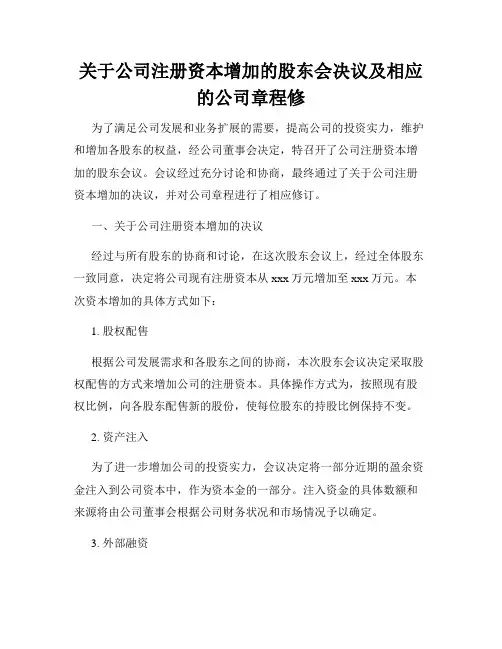 关于公司注册资本增加的股东会决议及相应的公司章程修

为了满足公司发展和业务扩展的需要，提高公司的投资实力，维护和增加各股东的权益，经公司董事会决定，特召开了公司注册资本增加的股东会议。会议经过充分讨论和协商，最终通过了关于公司注册资本增加的决议，并对公司章程进行了相应修订。

一、关于公司注册资本增加的决议

经过与所有股东的协商和讨论，在这次股东会议上，经过全体股东一致同意，决定将公司现有注册资本从 xxx 万元增加至 xxx 万元。本次资本增加的具体方式如下：

1. 股权配售

根据公司发展需求和各股东之间的协商，本次股东会议决定采取股权配售的方式来增加公司的注册资本。具体操作方式为，按照现有股权比例，向各股东配售新的股份，使每位股东的持股比例保持不变。

2. 资产注入

为了进一步增加公司的投资实力，会议决定将一部分近期的盈余资金注入到公司资本中，作为资本金的一部分。注入资金的具体数额和来源将由公司董事会根据公司财务状况和市场情况予以确定。

3. 外部融资